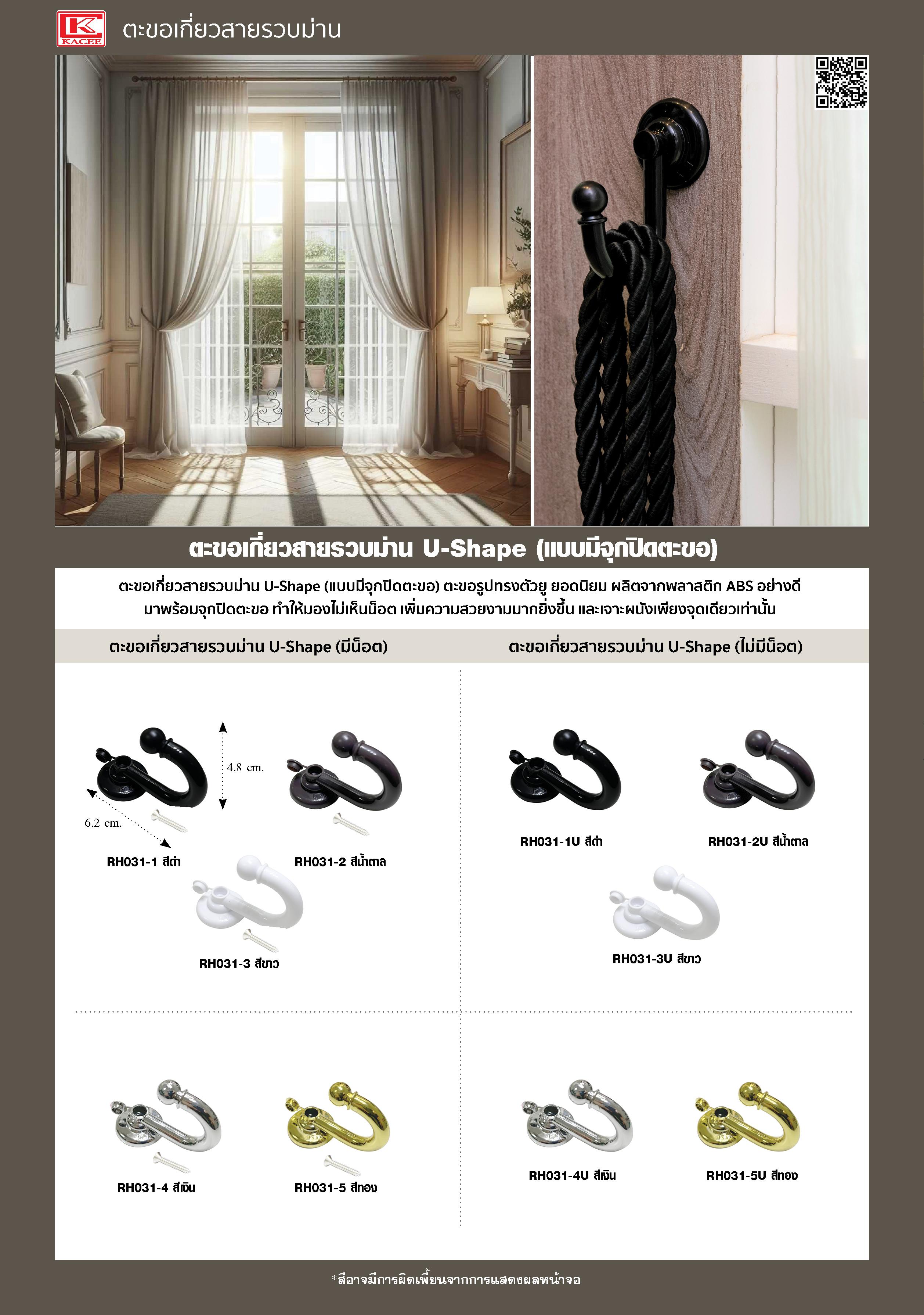 KACEE

ตะขอเกี่ยวสายรวบม่าน

ตะขอเกี่ยวสายรวบม่าน U-Shape (แบบมีจุกปิดตะขอ)

ตะขอเกี่ยวสายรวบม่าน U-Shape (แบบมีจุกปิดตะขอ) ตะขอรูปทรงตัวยู ยอดนิยม ผลิตจากพลาสติก ABS อย่างดี มาพร้อมจุกปิดตะขอ ทำให้มองไม่เห็นน็อต เพิ่มความสวยงามมากยิ่งขึ้น และเจาะผนังเพียงจุดเดียวเท่านั้น

ตะขอเกี่ยวสายรวบม่าน U-Shape (มีน็อต)

4.8 cm.

6.2 cm.

RH031-1 สีดำ

RH031-2 สีน้ำตาล

RH031-3 สีขาว

RH031-4 สีเงิน

RH031-5 สีทอง

ตะขอเกี่ยวสายรวบม่าน U-Shape (ไม่มีน็อต)

RH031-1U สีดำ

RH031-2U สีน้ำตาล

RH031-3U สีขาว

RH031-4U สีเงิน

RH031-5U สีทอง

*สีอาจมีการผิดเพี้ยนจากการแสดงผลหน้าจอ